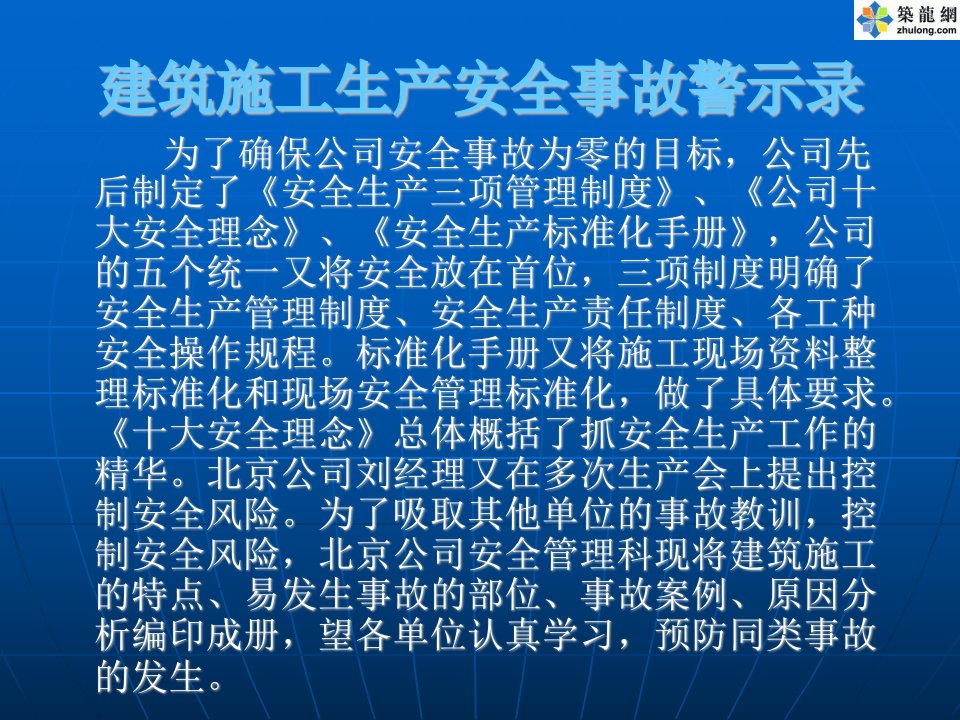 築龍網
zhulong.com

建筑施工生产安全事故警示录

为了确保公司安全事故为零的目标，公司先后制定了《安全生产三项管理制度》、《公司十大安全理念》、《安全生产标准化手册》，公司的五个统一又将安全放在首位，三项制度明确了安全生产管理制度、安全生产责任制度、各工种安全操作规程。标准化手册又将施工现场资料整理标准化和现场安全管理标准化，做了具体要求。《十大安全理念》总体概括了抓安全生产工作的精华。北京公司刘经理又在多次生产会上提出控制安全风险。为了吸取其他单位的事故教训，控制安全风险，北京公司安全管理科现将建筑施工的特点、易发生事故的部位、事故案例、原因分析编印成册，望各单位认真学习，预防同类事故的发生。